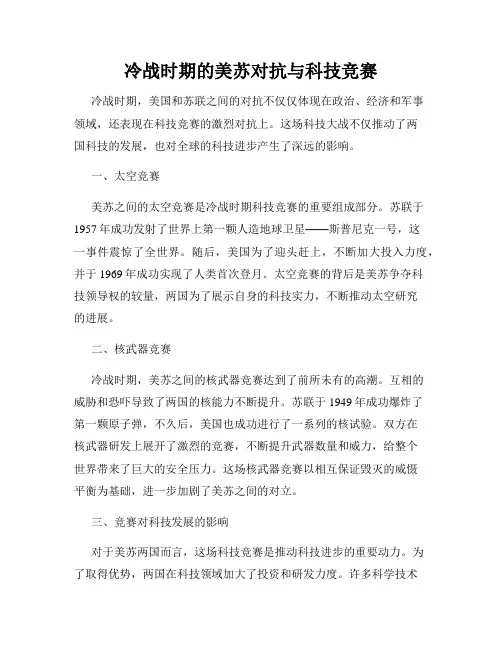 冷战时期的美苏对抗与科技竞赛

冷战时期，美国和苏联之间的对抗不仅仅体现在政治、经济和军事领域，还表现在科技竞赛的激烈对抗上。这场科技大战不仅推动了两国科技的发展，也对全球的科技进步产生了深远的影响。

一、太空竞赛

美苏之间的太空竞赛是冷战时期科技竞赛的重要组成部分。苏联于1957年成功发射了世界上第一颗人造地球卫星——斯普尼克一号，这一事件震惊了全世界。随后，美国为了迎头赶上，不断加大投入力度，并于1969年成功实现了人类首次登月。太空竞赛的背后是美苏争夺科技领导权的较量，两国为了展示自身的科技实力，不断推动太空研究的进展。

二、核武器竞赛

冷战时期，美苏之间的核武器竞赛达到了前所未有的高潮。互相的威胁和恐吓导致了两国的核能力不断提升。苏联于1949年成功爆炸了第一颗原子弹，不久后，美国也成功进行了一系列的核试验。双方在核武器研发上展开了激烈的竞赛，不断提升武器数量和威力，给整个世界带来了巨大的安全压力。这场核武器竞赛以相互保证毁灭的威慑平衡为基础，进一步加剧了美苏之间的对立。

三、竞赛对科技发展的影响

对于美苏两国而言，这场科技竞赛是推动科技进步的重要动力。为了取得优势，两国在科技领域加大了投资和研发力度。许多科学技术